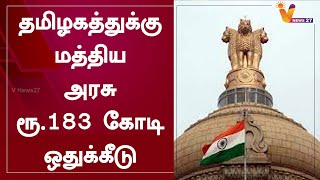 தமிழகத்துக்கு மத்திய அரசு ரூ.183 கோடி ஒதுக்கீடு

V News27

V NEWS 27